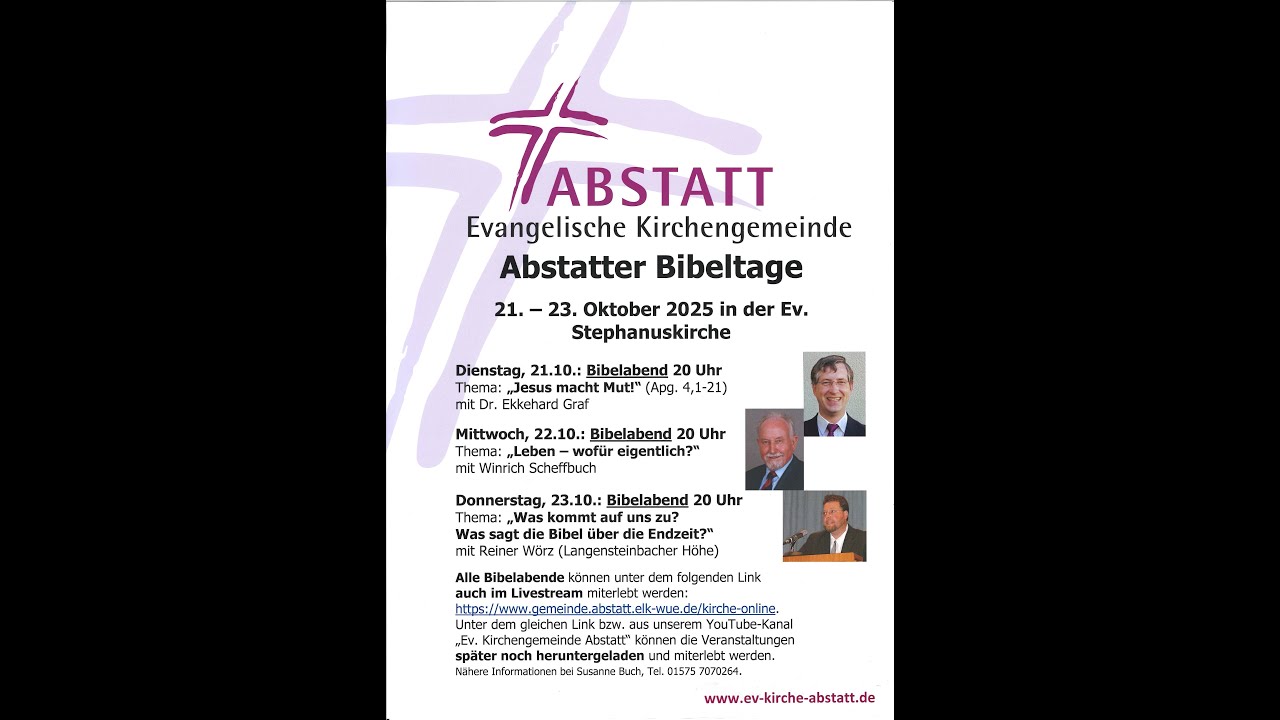 ABSTATT
Evangelische Kirchengemeinde

Abstatter Bibeltage

21. – 23. Oktober 2025 in der Ev. Stephanuskirche

Dienstag, 21.10.: Bibelabend 20 Uhr
Thema: „Jesus macht Mut!" (Apg. 4,1-21)
mit Dr. Ekkehard Graf

Mittwoch, 22.10.: Bibelabend 20 Uhr
Thema: „Leben – wofür eigentlich?"
mit Winrich Scheffbuch

Donnerstag, 23.10.: Bibelabend 20 Uhr
Thema: „Was kommt auf uns zu? Was sagt die Bibel über die Endzeit?"
mit Reiner Wörz (Langensteinbacher Höhe)

Alle Bibelabende können unter dem folgenden Link auch im Livestream miterlebt werden: https://www.gemeinde.abstatt.elk-wue.de/kirche-online. Unter dem gleichen Link bzw. aus unserem YouTube-Kanal „Ev. Kirchengemeinde Abstatt" können die Veranstaltungen später noch heruntergeladen und miterlebt werden.
Nähere Informationen bei Susanne Buch, Tel. 01575 7070264.

www.ev-kirche-abstatt.de